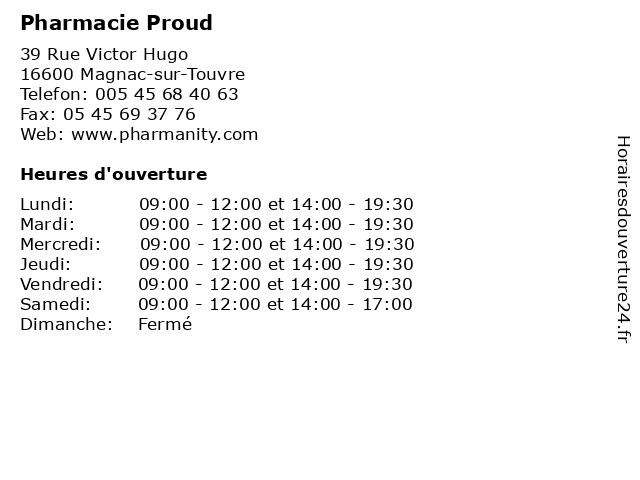 Pharmacie Proud

39 Rue Victor Hugo
16600 Magnac-sur-Touvre
Telefon: 005 45 68 40 63
Fax: 05 45 69 37 76
Web: www.pharmanity.com

Heures d'ouverture

| | |
|---|---|
| Lundi: | 09:00 - 12:00 et 14:00 - 19:30 |
| Mardi: | 09:00 - 12:00 et 14:00 - 19:30 |
| Mercredi: | 09:00 - 12:00 et 14:00 - 19:30 |
| Jeudi: | 09:00 - 12:00 et 14:00 - 19:30 |
| Vendredi: | 09:00 - 12:00 et 14:00 - 19:30 |
| Samedi: | 09:00 - 12:00 et 14:00 - 17:00 |
| Dimanche: | Fermé |

Horairesdouverture24.fr